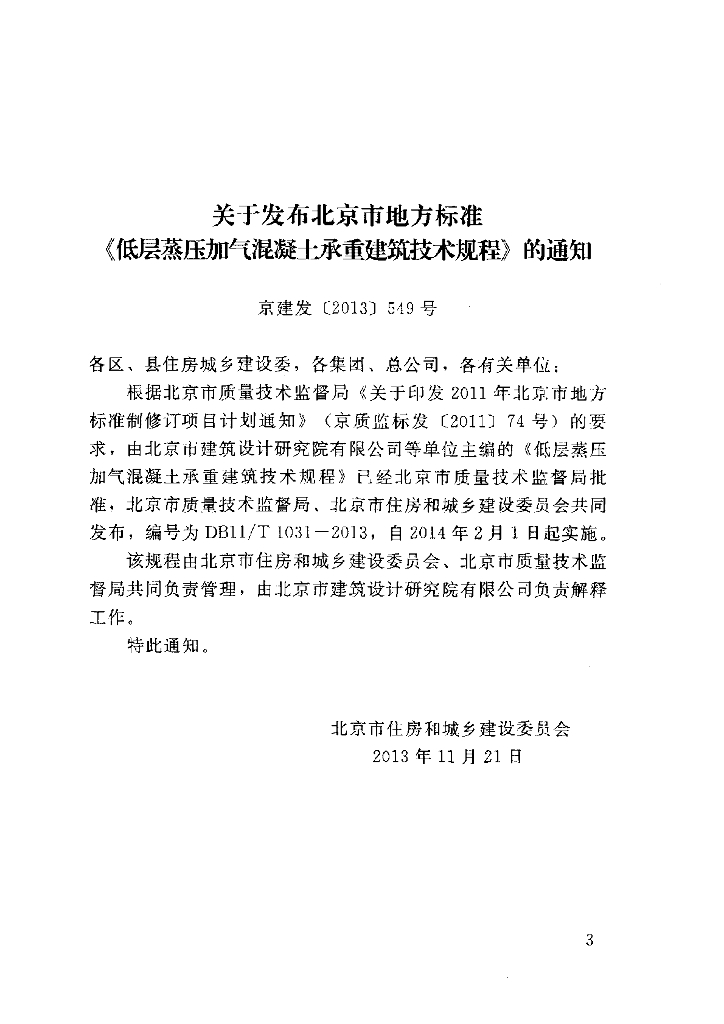 关于发布北京市地方标准
《低层蒸压加气混凝土承重建筑技术规程》的通知

京建发〔2013〕549号

各区、县住房城乡建设委，各集团、总公司，各有关单位：

根据北京市质量技术监督局《关于印发2011年北京市地方标准制修订项目计划通知》（京质监标发〔2011〕74号）的要求，由北京市建筑设计研究院有限公司等单位主编的《低层蒸压加气混凝土承重建筑技术规程》已经北京市质量技术监督局批准，北京市质量技术监督局、北京市住房和城乡建设委员会共同发布，编号为DB11/T 1031—2013，自2014年2月1日起实施。

该规程由北京市住房和城乡建设委员会、北京市质量技术监督局共同负责管理，由北京市建筑设计研究院有限公司负责解释工作。

特此通知。

北京市住房和城乡建设委员会
2013年11月21日

3